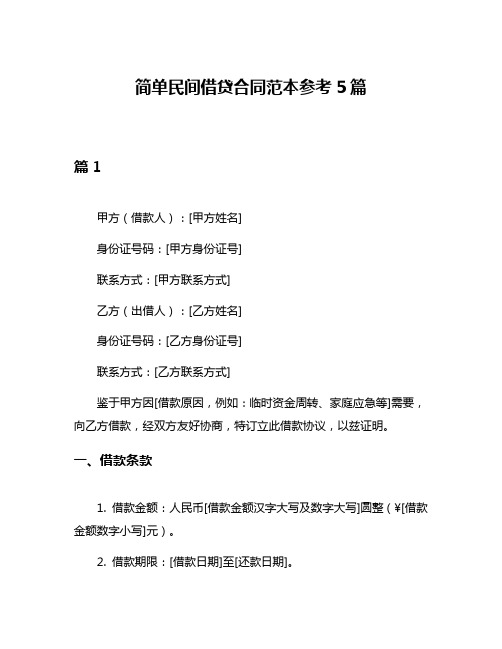 简单民间借贷合同范本参考 5 篇

篇 1

甲方（借款人）：[甲方姓名]

身份证号码：[甲方身份证号]

联系方式：[甲方联系方式]

乙方（出借人）：[乙方姓名]

身份证号码：[乙方身份证号]

联系方式：[乙方联系方式]

鉴于甲方因[借款原因，例如：临时资金周转、家庭应急等]需要，向乙方借款，经双方友好协商，特订立此借款协议，以兹证明。

一、借款条款

1. 借款金额：人民币[借款金额汉字大写及数字大写]圆整（¥[借款金额数字小写]元）。

2. 借款期限：[借款日期]至[还款日期]。